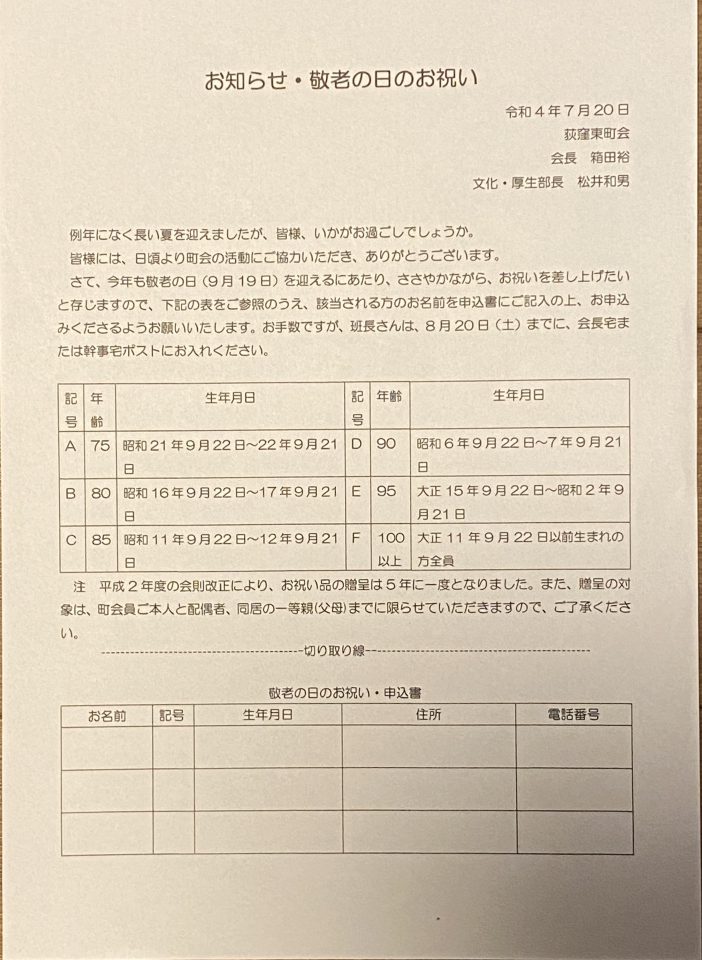 お知らせ・敬老の日のお祝い

令和４年７月２０日
荻窪東町会
会長　箱田裕
文化・厚生部長　松井和男

例年になく長い夏を迎えましたが、皆様、いかがお過ごしでしょうか。
皆様には、日頃より町会の活動にご協力いただき、ありがとうございます。
さて、今年も敬老の日（９月１９日）を迎えるにあたり、ささやかながら、お祝いを差し上げたいと存じますので、下記の表をご参照のうえ、該当される方のお名前を申込書にご記入の上、お申込みくださるようお願いいたします。お手数ですが、班長さんは、８月２０日（土）までに、会長宅または幹事宅ポストにお入れください。

| 記号 | 年齢 | 生年月日 | 記号 | 年齢 | 生年月日 |
|---|---|---|---|---|---|
| A | 75 | 昭和２１年９月２２日～２２年９月２１日 | D | 90 | 昭和６年９月２２日～７年９月２１日 |
| B | 80 | 昭和１６年９月２２日～１７年９月２１日 | E | 95 | 大正１５年９月２２日～昭和２年９月２１日 |
| C | 85 | 昭和１１年９月２２日～１２年９月２１日 | F | 100以上 | 大正１１年９月２２日以前生まれの方全員 |

注　平成２年度の会則改正により、お祝い品の贈呈は５年に一度となりました。また、贈呈の対象は、町会員ご本人と配偶者、同居の一等親(父母)までに限らせていただきますので、ご了承ください。

----------------------------------------切り取り線----------------------------------------

敬老の日のお祝い・申込書

| お名前 | 記号 | 生年月日 | 住所 | 電話番号 |
|---|---|---|---|---|
| | | | | |
| | | | | |
| | | | | |